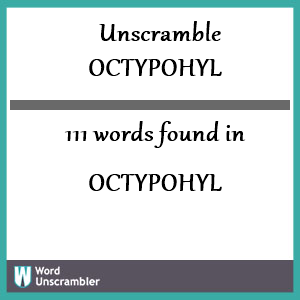 Unscramble
OCTYPOHYL

111 words found in

OCTYPOHYL

W Word
Unscrambler